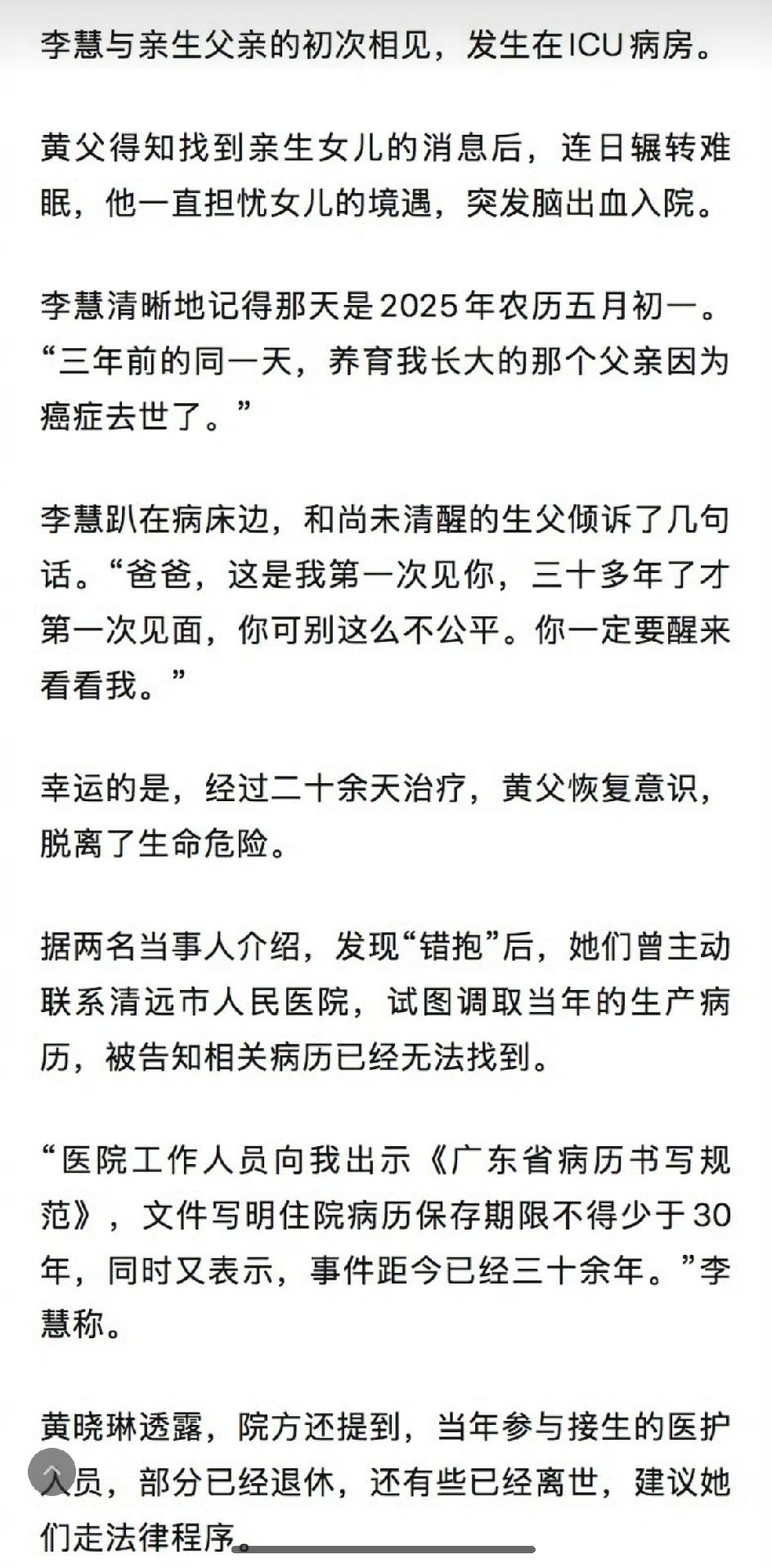 李慧与亲生父亲的初次相见，发生在ICU病房。

黄父得知找到亲生女儿的消息后，连日辗转难眠，他一直担忧女儿的境遇，突发脑出血入院。

李慧清晰地记得那天是2025年农历五月初一。“三年前的同一天，养育我长大的那个父亲因为癌症去世了。”

李慧趴在病床边，和尚未清醒的生父倾诉了几句话。“爸爸，这是我第一次见你，三十多年了才第一次见面，你可别这么不公平。你一定要醒来看看我。”

幸运的是，经过二十余天治疗，黄父恢复意识，脱离了生命危险。

据两名当事人介绍，发现“错抱”后，她们曾主动联系清远市人民医院，试图调取当年的生产病历，被告知相关病历已经无法找到。

“医院工作人员向我出示《广东省病历书写规范》，文件写明住院病历保存期限不得少于30年，同时又表示，事件距今已经三十余年。”李慧称。

黄晓琳透露，院方还提到，当年参与接生的医护人员，部分已经退休，还有些已经离世，建议她们走法律程序。